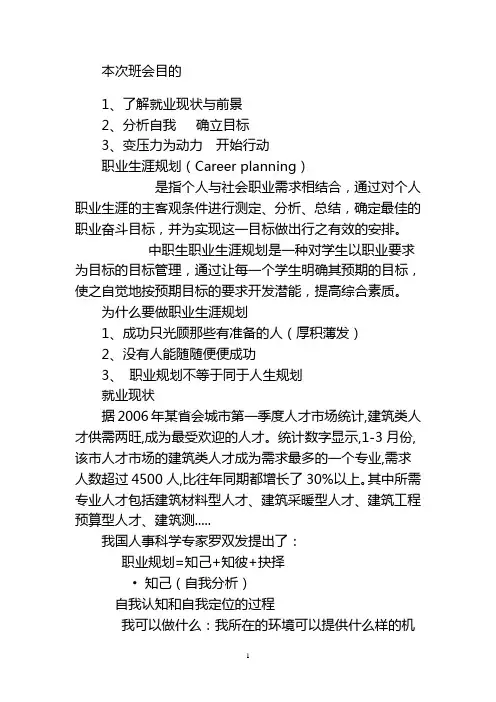 本次班会目的

1、了解就业现状与前景

2、分析自我　确立目标

3、变压力为动力　开始行动

职业生涯规划（Career planning）

是指个人与社会职业需求相结合，通过对个人职业生涯的主客观条件进行测定、分析、总结，确定最佳的职业奋斗目标，并为实现这一目标做出行之有效的安排。

中职生职业生涯规划是一种对学生以职业要求为目标的目标管理，通过让每一个学生明确其预期的目标，使之自觉地按预期目标的要求开发潜能，提高综合素质。

为什么要做职业生涯规划

1、成功只光顾那些有准备的人（厚积薄发）

2、没有人能随随便便成功

3、　职业规划不等于同于人生规划

就业现状

据 2006 年某省会城市第一季度人才市场统计,建筑类人才供需两旺,成为最受欢迎的人才。统计数字显示,1-3 月份,该市人才市场的建筑类人才成为需求最多的一个专业,需求人数超过 4500 人,比往年同期都增长了 30%以上。其中所需专业人才包括建筑材料型人才、建筑采暖型人才、建筑工程预算型人才、建筑测.....

我国人事科学专家罗双发提出了：

职业规划=知己+知彼+抉择

• 知己（自我分析）

自我认知和自我定位的过程

我可以做什么：我所在的环境可以提供什么样的机

1